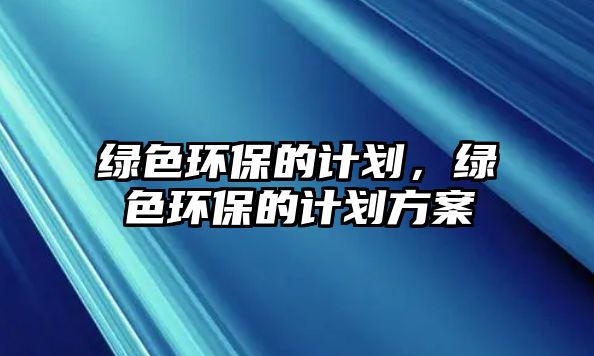 绿色环保的计划，绿色环保的计划方案